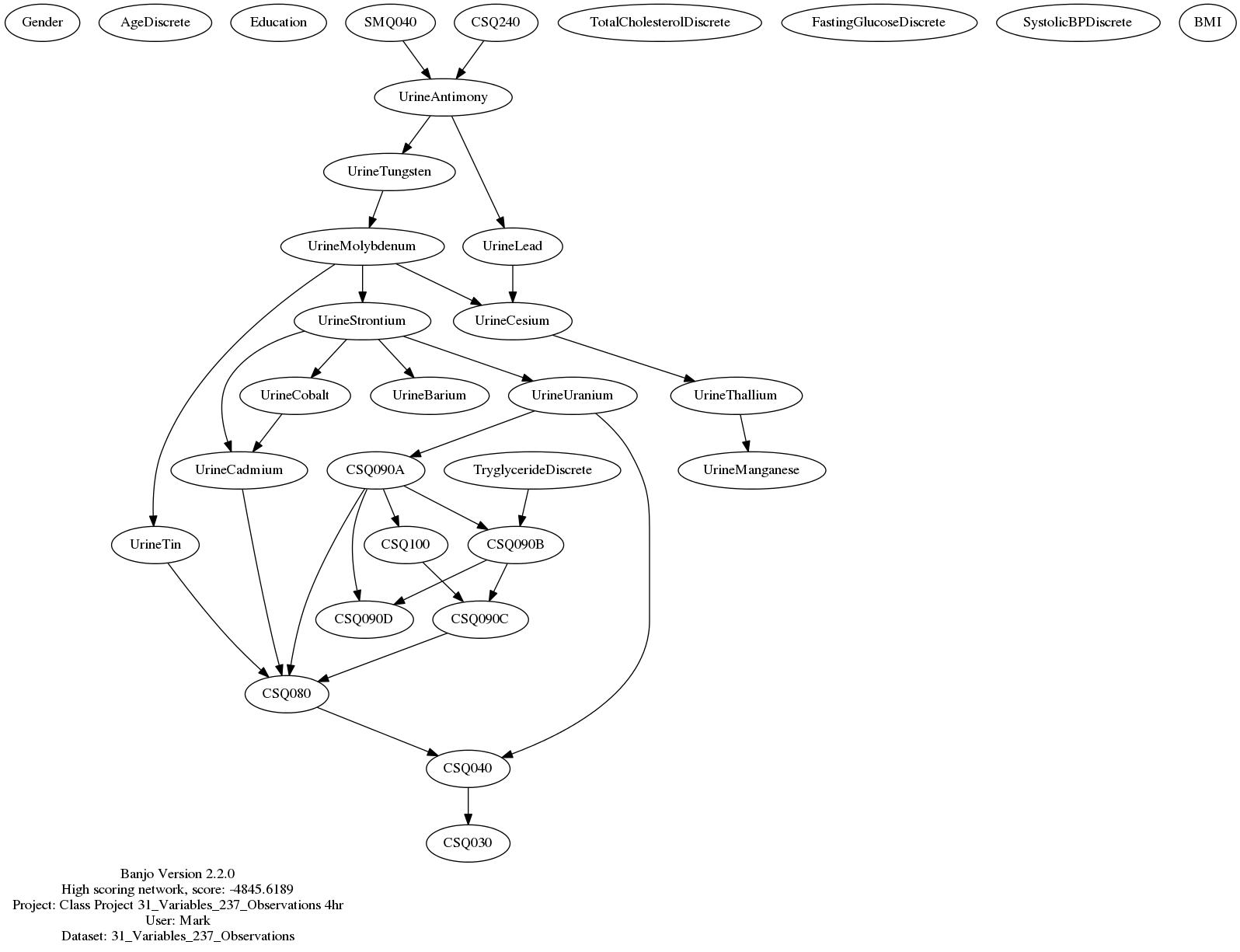 Gender AgeDiscrete Education SMQ040 CSQ240 TotalCholesterolDiscrete FastingGlucoseDiscrete SystolicBPDiscrete BMI

UrineAntimony

UrineTungsten

UrineMolybdenum UrineLead

UrineStrontium UrineCesium

UrineCobalt UrineBarium UrineUranium UrineThallium

UrineCadmium CSQ090A TryglycerideDiscrete UrineManganese

UrineTin CSQ100 CSQ090B

CSQ090D CSQ090C

CSQ080

CSQ040

CSQ030

Banjo Version 2.2.0
High scoring network, score: -4845.6189
Project: Class Project 31_Variables_237_Observations 4hr
User: Mark
Dataset: 31_Variables_237_Observations